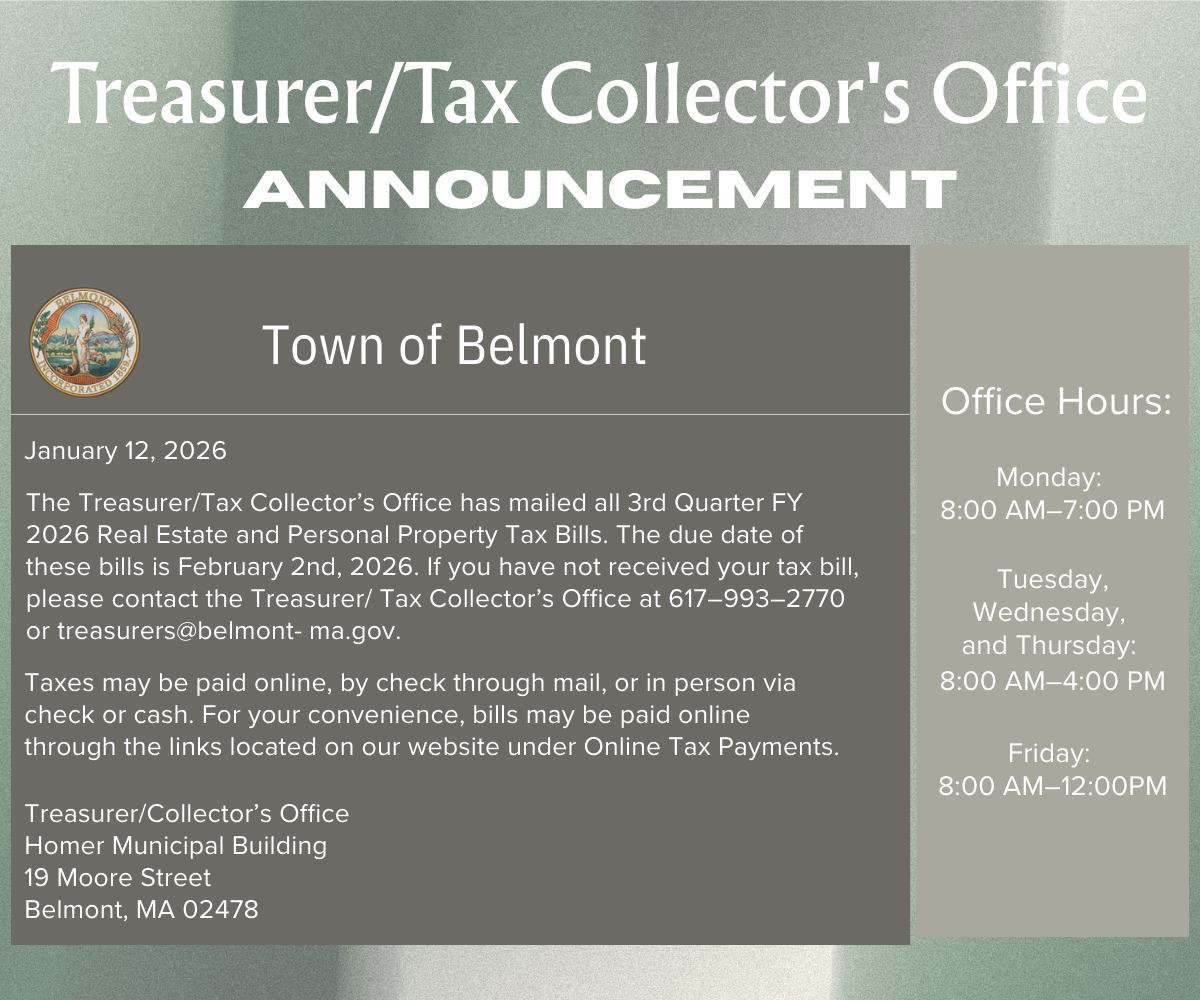 Treasurer/Tax Collector's Office
ANNOUNCEMENT

Town of Belmont

January 12, 2026

The Treasurer/Tax Collector's Office has mailed all 3rd Quarter FY 2026 Real Estate and Personal Property Tax Bills. The due date of these bills is February 2nd, 2026. If you have not received your tax bill, please contact the Treasurer/ Tax Collector's Office at 617–993–2770 or treasurers@belmont- ma.gov.

Taxes may be paid online, by check through mail, or in person via check or cash. For your convenience, bills may be paid online through the links located on our website under Online Tax Payments.

Treasurer/Collector's Office
Homer Municipal Building
19 Moore Street
Belmont, MA 02478

Office Hours:

Monday:
8:00 AM–7:00 PM

Tuesday,
Wednesday,
and Thursday:
8:00 AM–4:00 PM

Friday:
8:00 AM–12:00PM